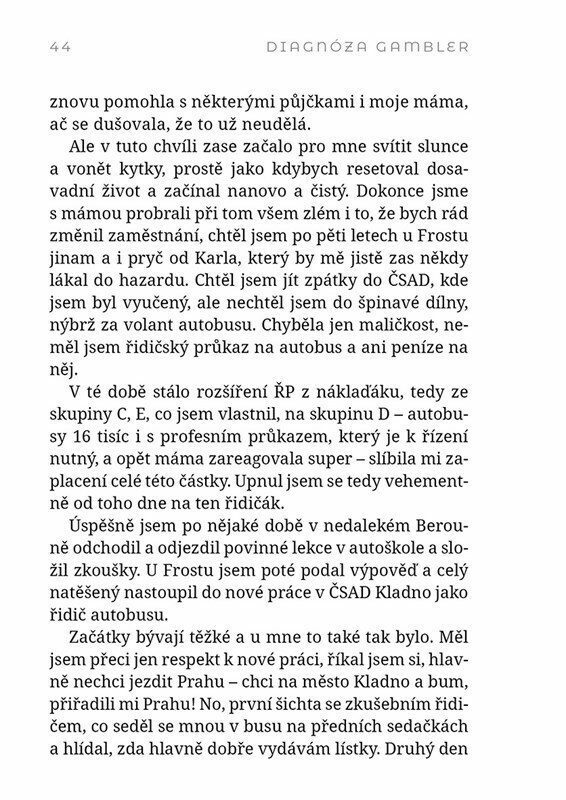 44 DIAGNÓZA GAMBLER

znovu pomohla s některými půjčkami i moje máma, ač se dušovala, že to už neudělá.

Ale v tuto chvíli zase začalo pro mne svítit slunce a vonět kytky, prostě jako kdybych resetoval dosavadní život a začínal nanovo a čistý. Dokonce jsme s mámou probrali při tom všem zlém i to, že bych rád změnil zaměstnání, chtěl jsem po pěti letech u Frostu jinam a i pryč od Karla, který by mě jistě zas někdy lákal do hazardu. Chtěl jsem jít zpátky do ČSAD, kde jsem byl vyučený, ale nechtěl jsem do špinavé dílny, nýbrž za volant autobusu. Chyběla jen maličkost, neměl jsem řidičský průkaz na autobus a ani peníze na něj.

V té době stálo rozšíření ŘP z náklaďáku, tedy ze skupiny C, E, co jsem vlastnil, na skupinu D – autobusy 16 tisíc i s profesním průkazem, který je k řízení nutný, a opět máma zareagovala super – slíbila mi zaplacení celé této částky. Upnul jsem se tedy vehementně od toho dne na ten řidičák.

Úspěšně jsem po nějaké době v nedalekém Berouně odchodil a odjezdil povinné lekce v autoškole a složil zkoušky. U Frostu jsem poté podal výpověď a celý natěšený nastoupil do nové práce v ČSAD Kladno jako řidič autobusu.

Začátky bývají těžké a u mne to také tak bylo. Měl jsem přeci jen respekt k nové práci, říkal jsem si, hlavně nechci jezdit Prahu – chci na město Kladno a bum, přiřadili mi Prahu! No, první šichta se zkušebním řidičem, co seděl se mnou v busu na předních sedačkách a hlídal, zda hlavně dobře vydávám lístky. Druhý den